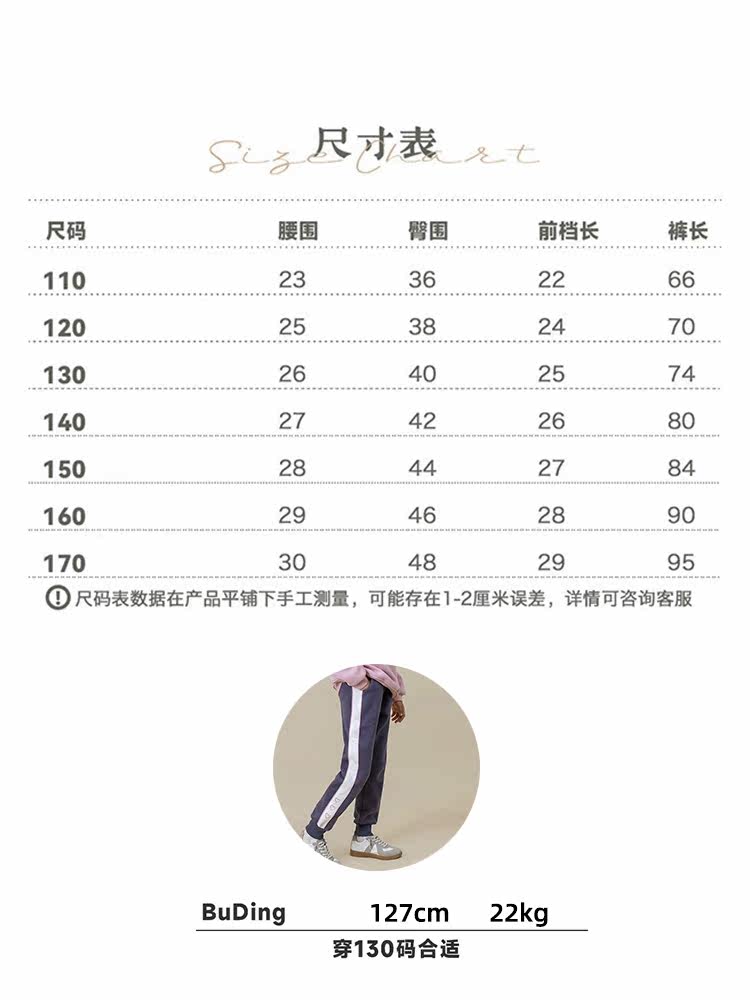 尺寸表
Size Chart

| 尺码 | 腰围 | 臀围 | 前档长 | 裤长 |
|---|---|---|---|---|
| 110 | 23 | 36 | 22 | 66 |
| 120 | 25 | 38 | 24 | 70 |
| 130 | 26 | 40 | 25 | 74 |
| 140 | 27 | 42 | 26 | 80 |
| 150 | 28 | 44 | 27 | 84 |
| 160 | 29 | 46 | 28 | 90 |
| 170 | 30 | 48 | 29 | 95 |

尺码表数据在产品平铺下手工测量，可能存在1-2厘米误差，详情可咨询客服

BuDing 127cm 22kg
穿130码合适